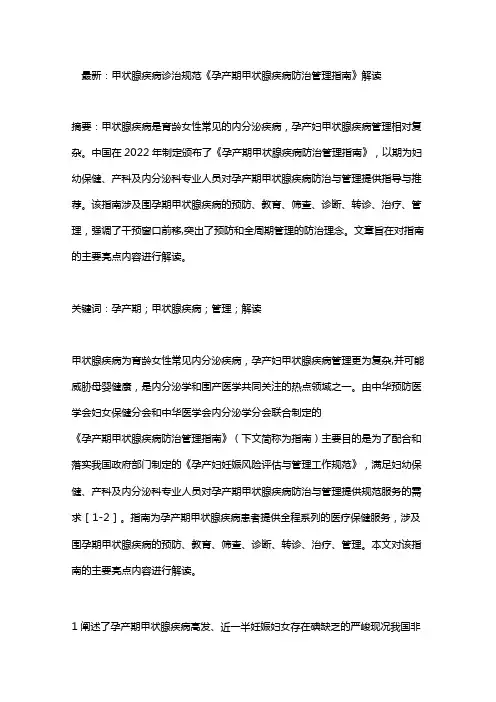 最新：甲状腺疾病诊治规范《孕产期甲状腺疾病防治管理指南》解读

摘要：甲状腺疾病是育龄女性常见的内分泌疾病，孕产妇甲状腺疾病管理相对复杂。中国在 2022 年制定颁布了《孕产期甲状腺疾病防治管理指南》，以期为妇幼保健、产科及内分泌科专业人员对孕产期甲状腺疾病防治与管理提供指导与推荐。该指南涉及围孕期甲状腺疾病的预防、教育、筛查、诊断、转诊、治疗、管理，强调了干预窗口前移,突出了预防和全周期管理的防治理念。文章旨在对指南的主要亮点内容进行解读。

关键词：孕产期；甲状腺疾病；管理；解读

甲状腺疾病为育龄女性常见内分泌疾病，孕产妇甲状腺疾病管理更为复杂,并可能威胁母婴健康，是内分泌学和围产医学共同关注的热点领域之一。由中华预防医学会妇女保健分会和中华医学会内分泌学分会联合制定的《孕产期甲状腺疾病防治管理指南》（下文简称为指南）主要目的是为了配合和落实我国政府部门制定的《孕产妇妊娠风险评估与管理工作规范》，满足妇幼保健、产科及内分泌科专业人员对孕产期甲状腺疾病防治与管理提供规范服务的需求［1-2］。指南为孕产期甲状腺疾病患者提供全程系列的医疗保健服务，涉及围孕期甲状腺疾病的预防、教育、筛查、诊断、转诊、治疗、管理。本文对该指南的主要亮点内容进行解读。

1 阐述了孕产期甲状腺疾病高发、近一半妊娠妇女存在碘缺乏的严峻现况我国非